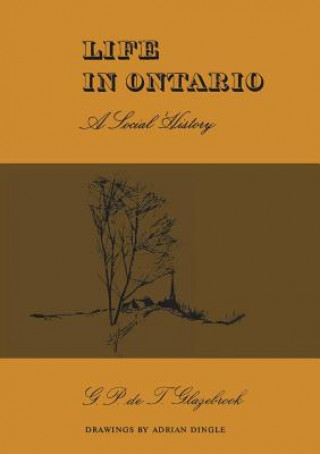 LIFE
IN ONTARIO

A Social History

G. P. de T. Glazebrook

DRAWINGS BY ADRIAN DINGLE